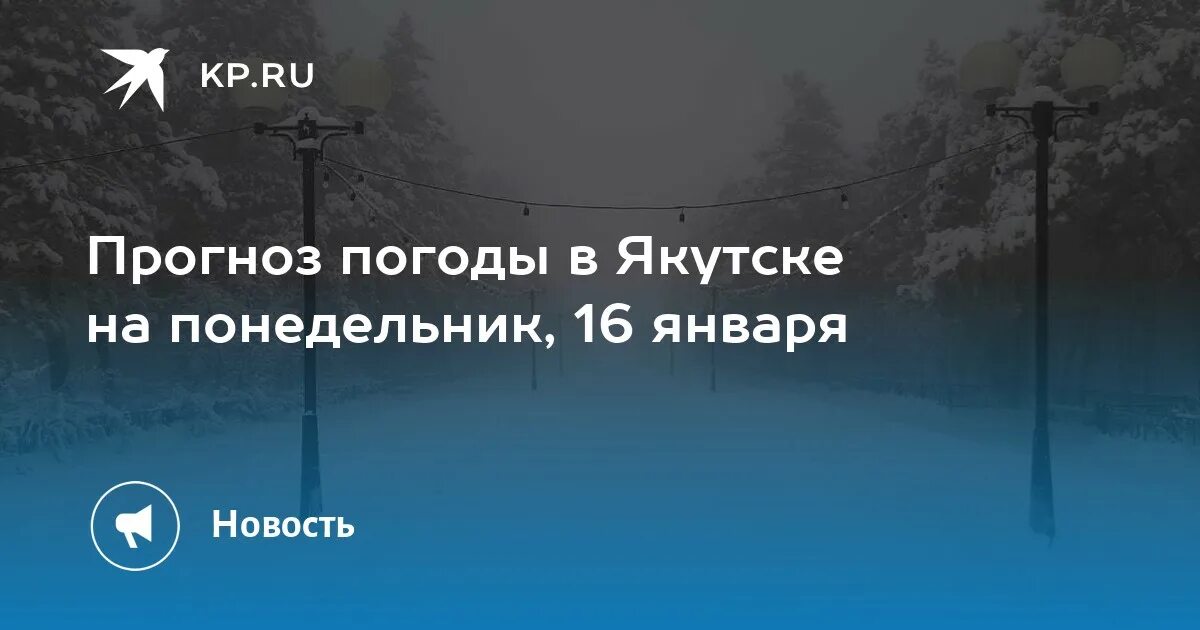 KP.RU

Прогноз погоды в Якутске на понедельник, 16 января

Новость